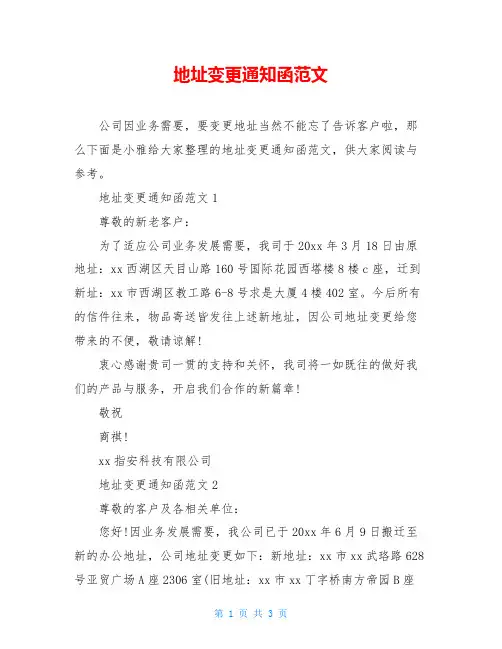 地址变更通知函范文

公司因业务需要，要变更地址当然不能忘了告诉客户啦，那么下面是小雅给大家整理的地址变更通知函范文，供大家阅读与参考。

地址变更通知函范文 1

尊敬的新老客户：

为了适应公司业务发展需要，我司于 20xx 年 3 月 18 日由原地址：xx 西湖区天目山路 160 号国际花园西塔楼 8 楼 c 座，迁到新址：xx 市西湖区教工路 6-8 号求是大厦 4 楼 402 室。今后所有的信件往来，物品寄送皆发往上述新地址，因公司地址变更给您带来的不便，敬请谅解！

衷心感谢贵司一贯的支持和关怀，我司将一如既往的做好我们的产品与服务，开启我们合作的新篇章！

敬祝

商祺！

xx 指安科技有限公司

地址变更通知函范文 2

尊敬的客户及各相关单位：

您好！因业务发展需要，我公司已于 20xx 年 6 月 9 日搬迁至新的办公地址，公司地址变更如下：新地址：xx 市 xx 武珞路 628 号亚贸广场 A 座 2306 室(旧地址：xx 市 xx 丁字桥南方帝园 B 座

第 1 页 共 3 页